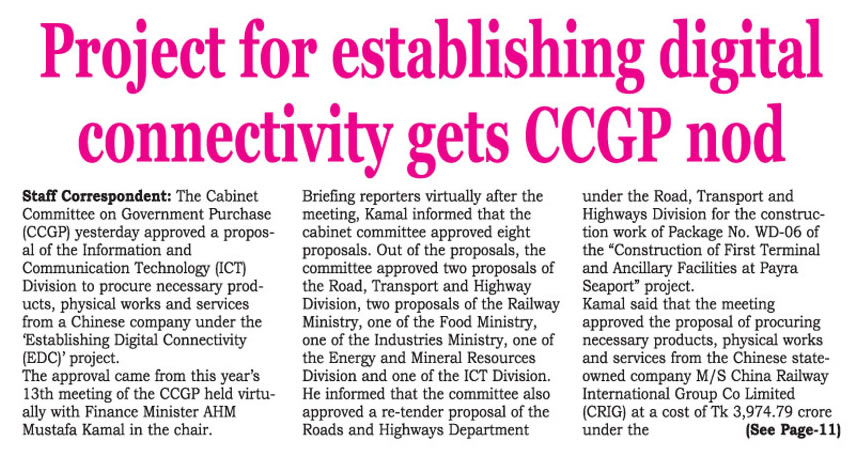 Project for establishing digital connectivity gets CCGP nod

Staff Correspondent: The Cabinet Committee on Government Purchase (CCGP) yesterday approved a proposal of the Information and Communication Technology (ICT) Division to procure necessary products, physical works and services from a Chinese company under the 'Establishing Digital Connectivity (EDC)' project.
The approval came from this year's 13th meeting of the CCGP held virtually with Finance Minister AHM Mustafa Kamal in the chair.

Briefing reporters virtually after the meeting, Kamal informed that the cabinet committee approved eight proposals. Out of the proposals, the committee approved two proposals of the Road, Transport and Highway Division, two proposals of the Railway Ministry, one of the Food Ministry, one of the Industries Ministry, one of the Energy and Mineral Resources Division and one of the ICT Division.
He informed that the committee also approved a re-tender proposal of the Roads and Highways Department under the Road, Transport and Highways Division for the construction work of Package No. WD-06 of the "Construction of First Terminal and Ancillary Facilities at Payra Seaport" project.
Kamal said that the meeting approved the proposal of procuring necessary products, physical works and services from the Chinese state-owned company M/S China Railway International Group Co Limited (CRIG) at a cost of Tk 3,974.79 crore under the (See Page-11)